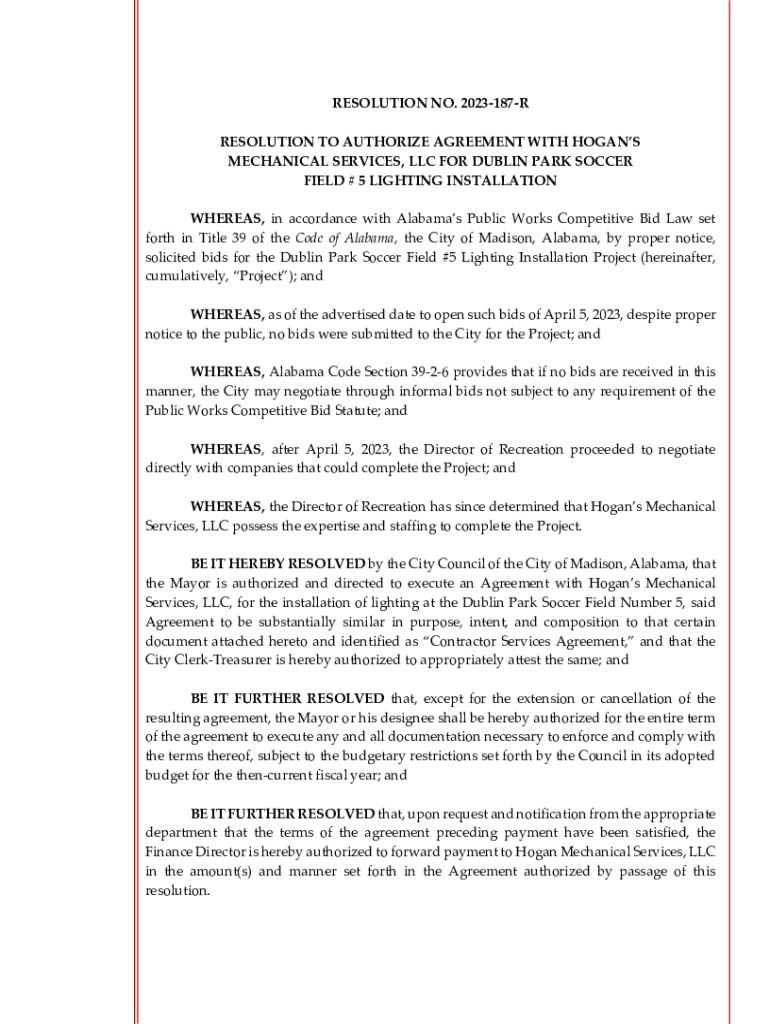 RESOLUTION NO. 2023-187-R

RESOLUTION TO AUTHORIZE AGREEMENT WITH HOGAN'S MECHANICAL SERVICES, LLC FOR DUBLIN PARK SOCCER FIELD # 5 LIGHTING INSTALLATION

WHEREAS, in accordance with Alabama's Public Works Competitive Bid Law set forth in Title 39 of the Code of Alabama, the City of Madison, Alabama, by proper notice, solicited bids for the Dublin Park Soccer Field #5 Lighting Installation Project (hereinafter, cumulatively, "Project"); and

WHEREAS, as of the advertised date to open such bids of April 5, 2023, despite proper notice to the public, no bids were submitted to the City for the Project; and

WHEREAS, Alabama Code Section 39-2-6 provides that if no bids are received in this manner, the City may negotiate through informal bids not subject to any requirement of the Public Works Competitive Bid Statute; and

WHEREAS, after April 5, 2023, the Director of Recreation proceeded to negotiate directly with companies that could complete the Project; and

WHEREAS, the Director of Recreation has since determined that Hogan's Mechanical Services, LLC possess the expertise and staffing to complete the Project.

BE IT HEREBY RESOLVED by the City Council of the City of Madison, Alabama, that the Mayor is authorized and directed to execute an Agreement with Hogan's Mechanical Services, LLC, for the installation of lighting at the Dublin Park Soccer Field Number 5, said Agreement to be substantially similar in purpose, intent, and composition to that certain document attached hereto and identified as "Contractor Services Agreement," and that the City Clerk-Treasurer is hereby authorized to appropriately attest the same; and

BE IT FURTHER RESOLVED that, except for the extension or cancellation of the resulting agreement, the Mayor or his designee shall be hereby authorized for the entire term of the agreement to execute any and all documentation necessary to enforce and comply with the terms thereof, subject to the budgetary restrictions set forth by the Council in its adopted budget for the then-current fiscal year; and

BE IT FURTHER RESOLVED that, upon request and notification from the appropriate department that the terms of the agreement preceding payment have been satisfied, the Finance Director is hereby authorized to forward payment to Hogan Mechanical Services, LLC in the amount(s) and manner set forth in the Agreement authorized by passage of this resolution.